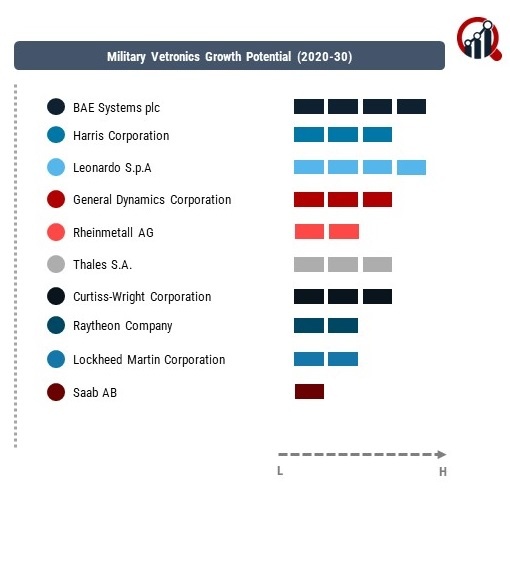 Military Vetronics Growth Potential (2020-30)

BAE Systems plc
Harris Corporation
Leonardo S.p.A
General Dynamics Corporation
Rheinmetall AG
Thales S.A.
Curtiss-Wright Corporation
Raytheon Company
Lockheed Martin Corporation
Saab AB

L
H